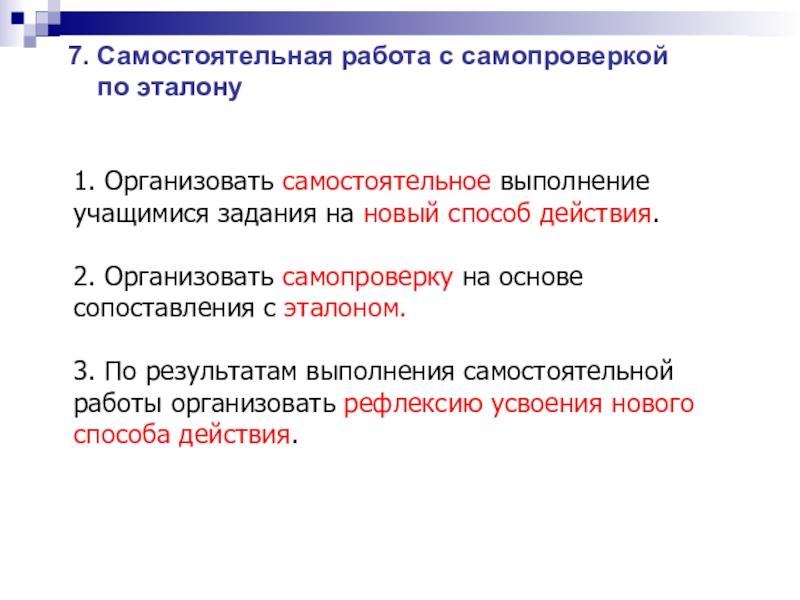 7. Самостоятельная работа с самопроверкой по эталону

1. Организовать самостоятельное выполнение учащимися задания на новый способ действия.

2. Организовать самопроверку на основе сопоставления с эталоном.

3. По результатам выполнения самостоятельной работы организовать рефлексию усвоения нового способа действия.